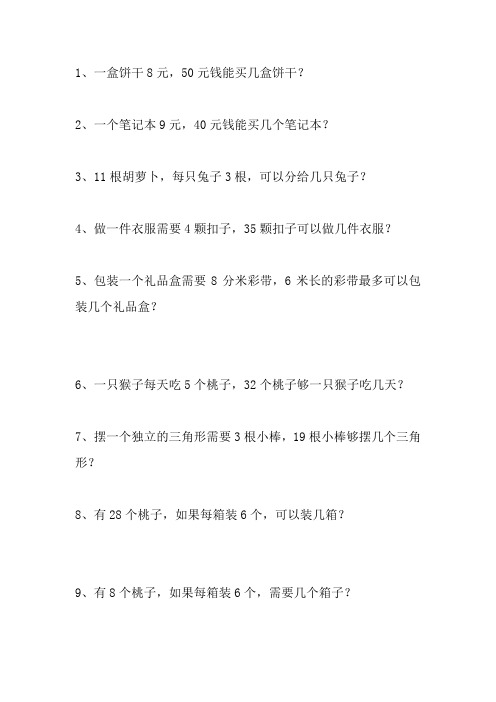 1、一盒饼干 8 元，50 元钱能买几盒饼干？

2、一个笔记本 9 元，40 元钱能买几个笔记本？

3、11 根胡萝卜，每只兔子 3 根，可以分给几只兔子？

4、做一件衣服需要 4 颗扣子，35 颗扣子可以做几件衣服？

5、包装一个礼品盒需要 8 分米彩带，6 米长的彩带最多可以包装几个礼品盒？

6、一只猴子每天吃 5 个桃子，32 个桃子够一只猴子吃几天？

7、摆一个独立的三角形需要 3 根小棒，19 根小棒够摆几个三角形？

8、有 28 个桃子，如果每箱装 6 个，可以装几箱？

9、有 8 个桃子，如果每箱装 6 个，需要几个箱子？